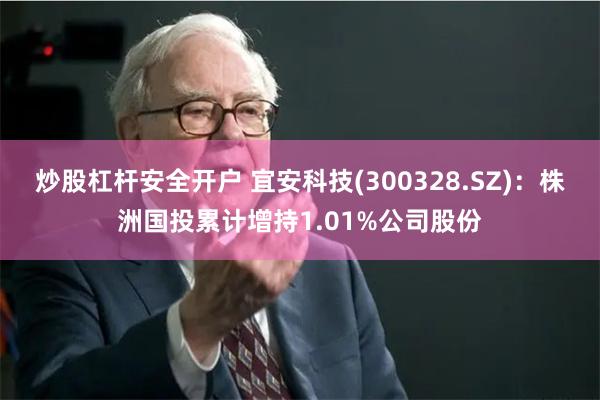 炒股杠杆安全开户 宜安科技(300328.SZ)：株洲国投累计增持1.01%公司股份